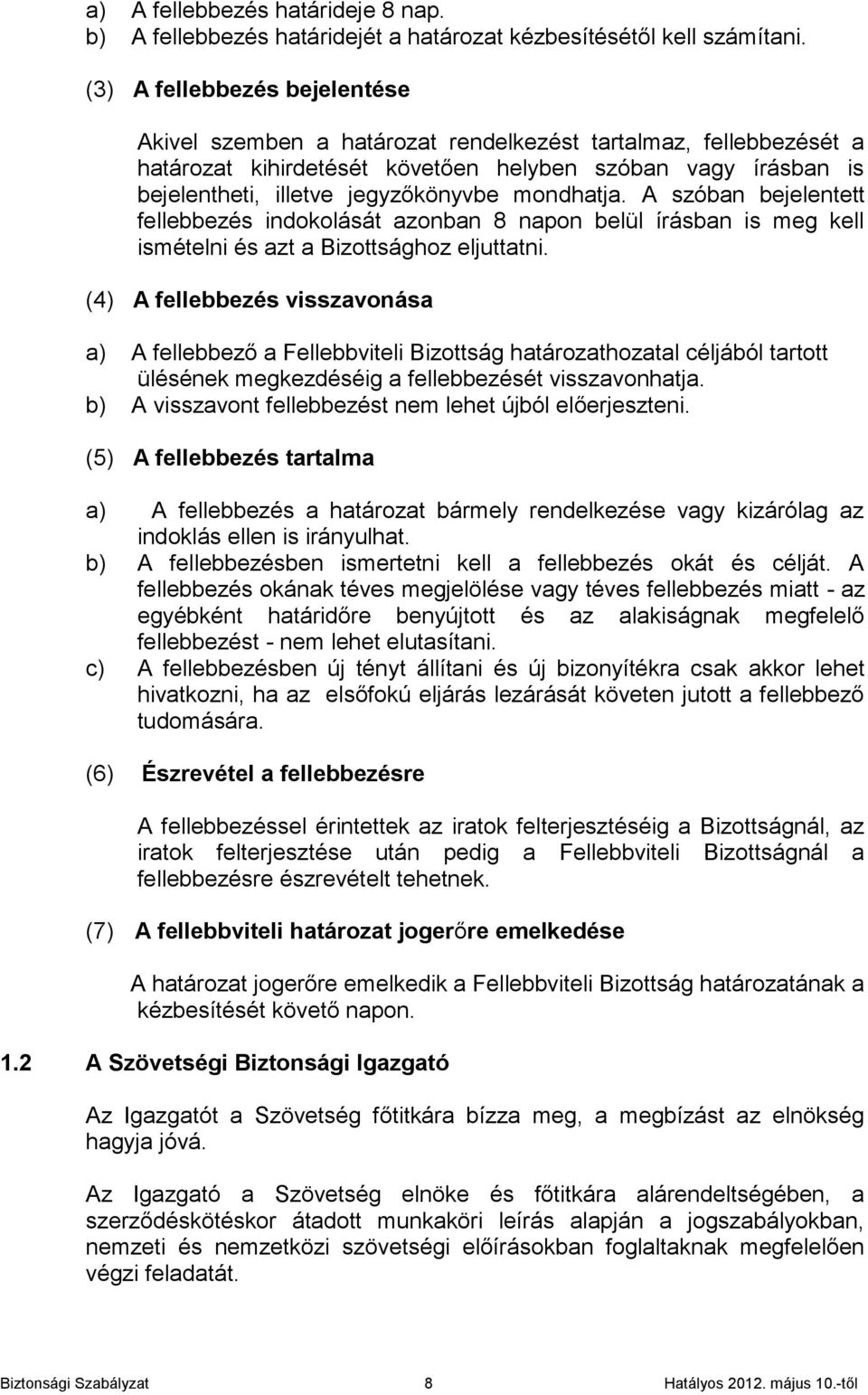 a) A fellebbezés határideje 8 nap.
b) A fellebbezés határidejét a határozat kézbesítésétől kell számítani.

(3) A fellebbezés bejelentése

Akivel szemben a határozat rendelkezést tartalmaz, fellebbezését a határozat kihirdetését követően helyben szóban vagy írásban is bejelentheti, illetve jegyzőkönyvbe mondhatja. A szóban bejelentett fellebbezés indokolását azonban 8 napon belül írásban is meg kell ismételni és azt a Bizottsághoz eljuttatni.

(4) A fellebbezés visszavonása

a) A fellebbező a Fellebbviteli Bizottság határozathozatal céljából tartott ülésének megkezdéséig a fellebbezését visszavonhatja.
b) A visszavont fellebbezést nem lehet újból előerjeszteni.

(5) A fellebbezés tartalma

a) A fellebbezés a határozat bármely rendelkezése vagy kizárólag az indoklás ellen is irányulhat.
b) A fellebbezésben ismertetni kell a fellebbezés okát és célját. A fellebbezés okának téves megjelölése vagy téves fellebbezés miatt - az egyébként határidőre benyújtott és az alakiságnak megfelelő fellebbezést - nem lehet elutasítani.
c) A fellebbezésben új tényt állítani és új bizonyítékra csak akkor lehet hivatkozni, ha az elsőfokú eljárás lezárását követen jutott a fellebbező tudomására.

(6) Észrevétel a fellebbezésre

A fellebbezéssel érintettek az iratok felterjesztéséig a Bizottságnál, az iratok felterjesztése után pedig a Fellebbviteli Bizottságnál a fellebbezésre észrevételt tehetnek.

(7) A fellebbviteli határozat jogerőre emelkedése

A határozat jogerőre emelkedik a Fellebbviteli Bizottság határozatának a kézbesítését követő napon.

1.2 A Szövetségi Biztonsági Igazgató

Az Igazgatót a Szövetség főtitkára bízza meg, a megbízást az elnökség hagyja jóvá.

Az Igazgató a Szövetség elnöke és főtitkára alárendeltségében, a szerződéskötéskor átadott munkaköri leírás alapján a jogszabályokban, nemzeti és nemzetközi szövetségi előírásokban foglaltaknak megfelelően végzi feladatát.

Biztonsági Szabályzat 8 Hatályos 2012. május 10.-től